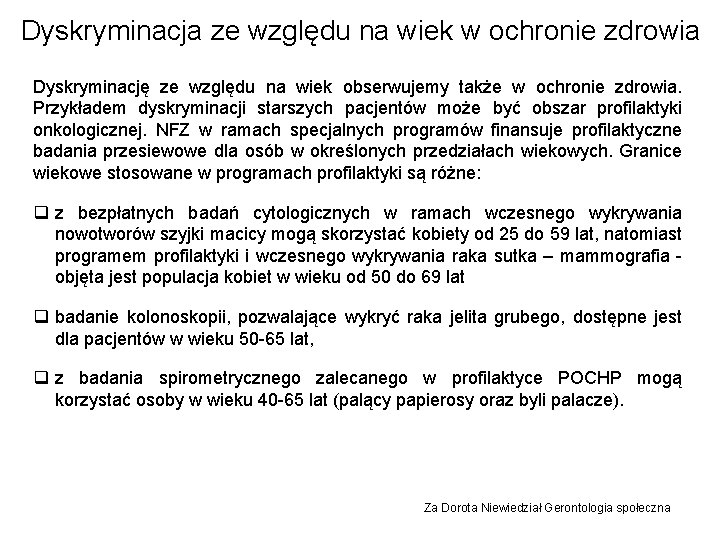 Dyskryminacja ze względu na wiek w ochronie zdrowia

Dyskryminację ze względu na wiek obserwujemy także w ochronie zdrowia. Przykładem dyskryminacji starszych pacjentów może być obszar profilaktyki onkologicznej. NFZ w ramach specjalnych programów finansuje profilaktyczne badania przesiewowe dla osób w określonych przedziałach wiekowych. Granice wiekowe stosowane w programach profilaktyki są różne:

❑ z bezpłatnych badań cytologicznych w ramach wczesnego wykrywania nowotworów szyjki macicy mogą skorzystać kobiety od 25 do 59 lat, natomiast programem profilaktyki i wczesnego wykrywania raka sutka – mammografia - objęta jest populacja kobiet w wieku od 50 do 69 lat

❑ badanie kolonoskopii, pozwalające wykryć raka jelita grubego, dostępne jest dla pacjentów w wieku 50-65 lat,

❑ z badania spirometrycznego zalecanego w profilaktyce POCHP mogą korzystać osoby w wieku 40-65 lat (palący papierosy oraz byli palacze).

Za Dorota Niewiedział Gerontologia społeczna